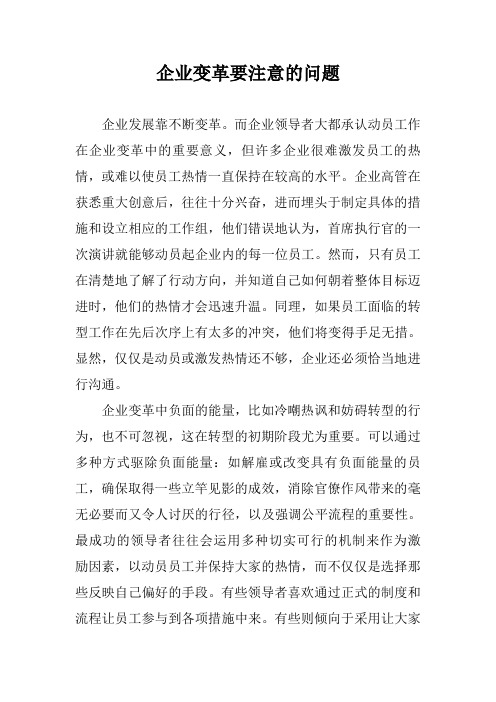 企业变革要注意的问题

企业发展靠不断变革。而企业领导者大都承认动员工作在企业变革中的重要意义，但许多企业很难激发员工的热情，或难以使员工热情一直保持在较高的水平。企业高管在获悉重大创意后，往往十分兴奋，进而埋头于制定具体的措施和设立相应的工作组，他们错误地认为，首席执行官的一次演讲就能够动员起企业内的每一位员工。然而，只有员工在清楚地了解了行动方向，并知道自己如何朝着整体目标迈进时，他们的热情才会迅速升温。同理，如果员工面临的转型工作在先后次序上有太多的冲突，他们将变得手足无措。显然，仅仅是动员或激发热情还不够，企业还必须恰当地进行沟通。

企业变革中负面的能量，比如冷嘲热讽和妨碍转型的行为，也不可忽视，这在转型的初期阶段尤为重要。可以通过多种方式驱除负面能量：如解雇或改变具有负面能量的员工，确保取得一些立竿见影的成效，消除官僚作风带来的毫无必要而又令人讨厌的行径，以及强调公平流程的重要性。最成功的领导者往往会运用多种切实可行的机制来作为激励因素，以动员员工并保持大家的热情，而不仅仅是选择那些反映自己偏好的手段。有些领导者喜欢通过正式的制度和流程让员工参与到各项措施中来。有些则倾向于采用让大家